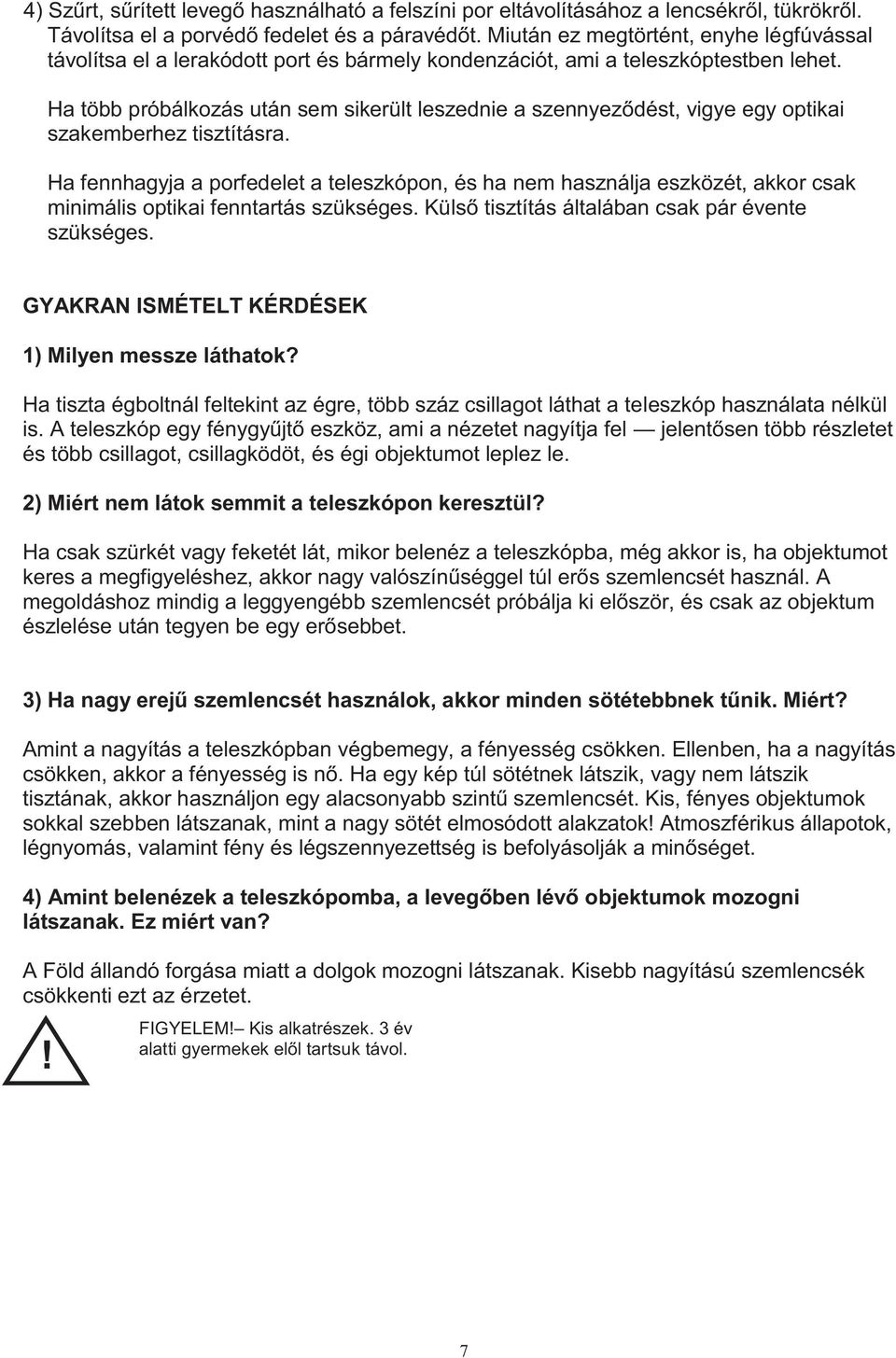 4) Szűrt, sűrített levegő használható a felszíni por eltávolításához a lencsékről, tükrökről. Távolítsa el a porvédő fedelet és a páravédőt. Miután ez megtörtént, enyhe légfúvással távolítsa el a lerakódott port és bármely kondenzációt, ami a teleszkóptestben lehet.

Ha több próbálkozás után sem sikerült leszednie a szennyeződést, vigye egy optikai szakemberhez tisztításra.

Ha fennhagyja a porfedelet a teleszkópon, és ha nem használja eszközét, akkor csak minimális optikai fenntartás szükséges. Külső tisztítás általában csak pár évente szükséges.

GYAKRAN ISMÉTELT KÉRDÉSEK

1) Milyen messze láthatok?

Ha tiszta égboltnál feltekint az égre, több száz csillagot láthat a teleszkóp használata nélkül is. A teleszkóp egy fénygyűjtő eszköz, ami a nézetet nagyítja fel — jelentősen több részletet és több csillagot, csillagködöt, és égi objektumot leplez le.

2) Miért nem látok semmit a teleszkópon keresztül?

Ha csak szürkét vagy feketét lát, mikor belenéz a teleszkópba, még akkor is, ha objektumot keres a megfigyeléshez, akkor nagy valószínűséggel túl erős szemlencsét használ. A megoldáshoz mindig a leggyengébb szemlencsét próbálja ki először, és csak az objektum észlelése után tegyen be egy erősebbet.

3) Ha nagy erejű szemlencsét használok, akkor minden sötétebbnek tűnik. Miért?

Amint a nagyítás a teleszkópban végbemegy, a fényesség csökken. Ellenben, ha a nagyítás csökken, akkor a fényesség is nő. Ha egy kép túl sötétnek látszik, vagy nem látszik tisztának, akkor használjon egy alacsonyabb szintű szemlencsét. Kis, fényes objektumok sokkal szebben látszanak, mint a nagy sötét elmosódott alakzatok! Atmoszférikus állapotok, légnyomás, valamint fény és légszennyezettség is befolyásolják a minőséget.

4) Amint belenézek a teleszkópomba, a levegőben lévő objektumok mozogni látszanak. Ez miért van?

A Föld állandó forgása miatt a dolgok mozogni látszanak. Kisebb nagyítású szemlencsék csökkenti ezt az érzetet.

!

FIGYELEM!– Kis alkatrészek. 3 év alatti gyermekek elől tartsuk távol.

7